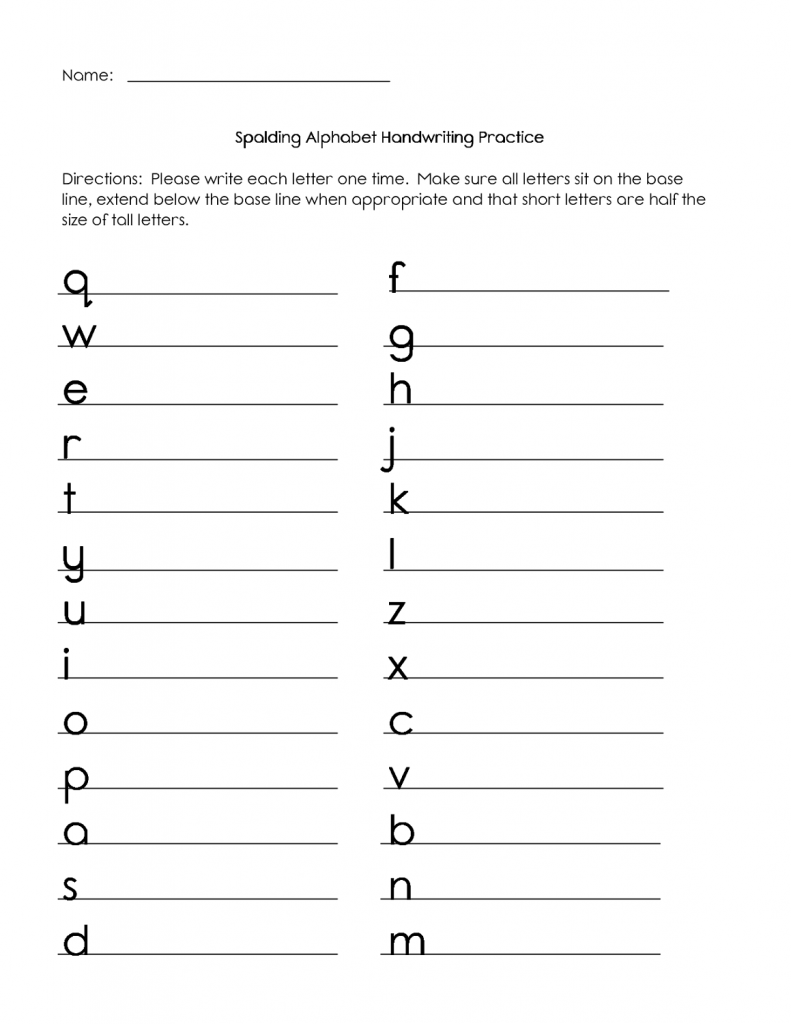 Name: ______________________________

Spalding Alphabet Handwriting Practice

Directions: Please write each letter one time. Make sure all letters sit on the base line, extend below the base line when appropriate and that short letters are half the size of tall letters.

q
w
e
r
t
y
u
i
o
p
a
s
d

f
g
h
j
k
l
z
x
c
v
b
n
m